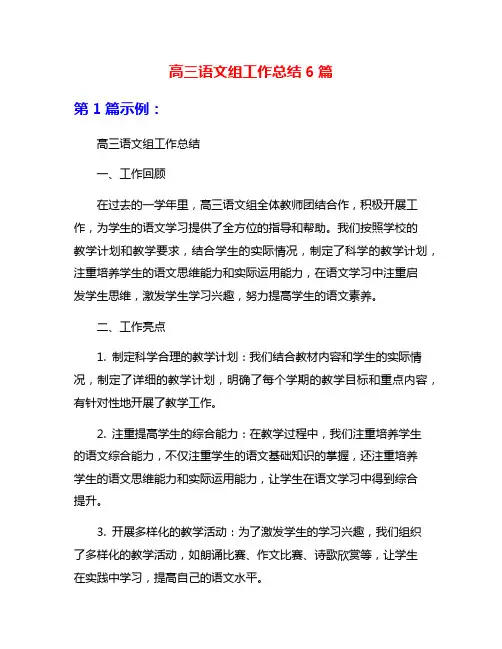 高三语文组工作总结 6 篇

第 1 篇示例：

高三语文组工作总结

一、工作回顾

在过去的一学年里，高三语文组全体教师团结合作，积极开展工作，为学生的语文学习提供了全方位的指导和帮助。我们按照学校的教学计划和教学要求，结合学生的实际情况，制定了科学的教学计划，注重培养学生的语文思维能力和实际运用能力，在语文学习中注重启发学生思维，激发学生学习兴趣，努力提高学生的语文素养。

二、工作亮点

1. 制定科学合理的教学计划：我们结合教材内容和学生的实际情况，制定了详细的教学计划，明确了每个学期的教学目标和重点内容，有针对性地开展了教学工作。

2. 注重提高学生的综合能力：在教学过程中，我们注重培养学生的语文综合能力，不仅注重学生的语文基础知识的掌握，还注重培养学生的语文思维能力和实际运用能力，让学生在语文学习中得到综合提升。

3. 开展多样化的教学活动：为了激发学生的学习兴趣，我们组织了多样化的教学活动，如朗诵比赛、作文比赛、诗歌欣赏等，让学生在实践中学习，提高自己的语文水平。